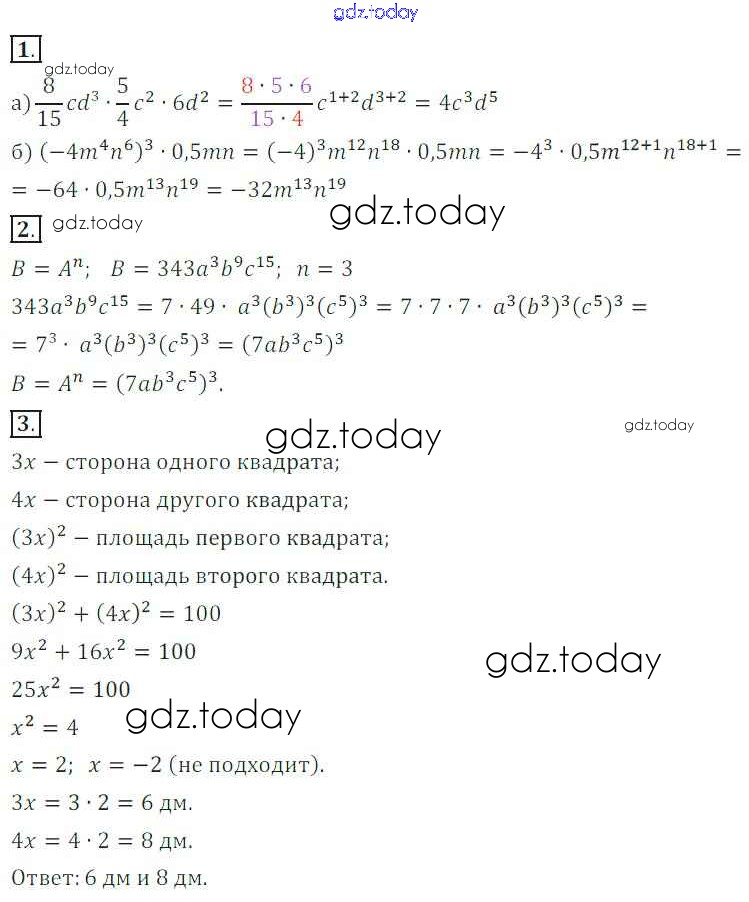 1.

а) $\frac{8}{15}cd^3 \cdot \frac{5}{4}c^2 \cdot 6d^2 = \frac{8 \cdot 5 \cdot 6}{15 \cdot 4}c^{1+2}d^{3+2} = 4c^3d^5$

б) $(-4m^4n^6)^3 \cdot 0,5mn = (-4)^3m^{12}n^{18} \cdot 0,5mn = -4^3 \cdot 0,5m^{12+1}n^{18+1} =$
$= -64 \cdot 0,5m^{13}n^{19} = -32m^{13}n^{19}$

2.

$B = A^n$; $B = 343a^3b^9c^{15}$; $n = 3$

$343a^3b^9c^{15} = 7 \cdot 49 \cdot a^3(b^3)^3(c^5)^3 = 7 \cdot 7 \cdot 7 \cdot a^3(b^3)^3(c^5)^3 =$
$= 7^3 \cdot a^3(b^3)^3(c^5)^3 = (7ab^3c^5)^3$

$B = A^n = (7ab^3c^5)^3$.

3.

$3x$ – сторона одного квадрата;

$4x$ – сторона другого квадрата;

$(3x)^2$ – площадь первого квадрата;

$(4x)^2$ – площадь второго квадрата.

$(3x)^2 + (4x)^2 = 100$

$9x^2 + 16x^2 = 100$

$25x^2 = 100$

$x^2 = 4$

$x = 2$; $x = -2$ (не подходит).

$3x = 3 \cdot 2 = 6$ дм.

$4x = 4 \cdot 2 = 8$ дм.

Ответ: 6 дм и 8 дм.

gdz.today